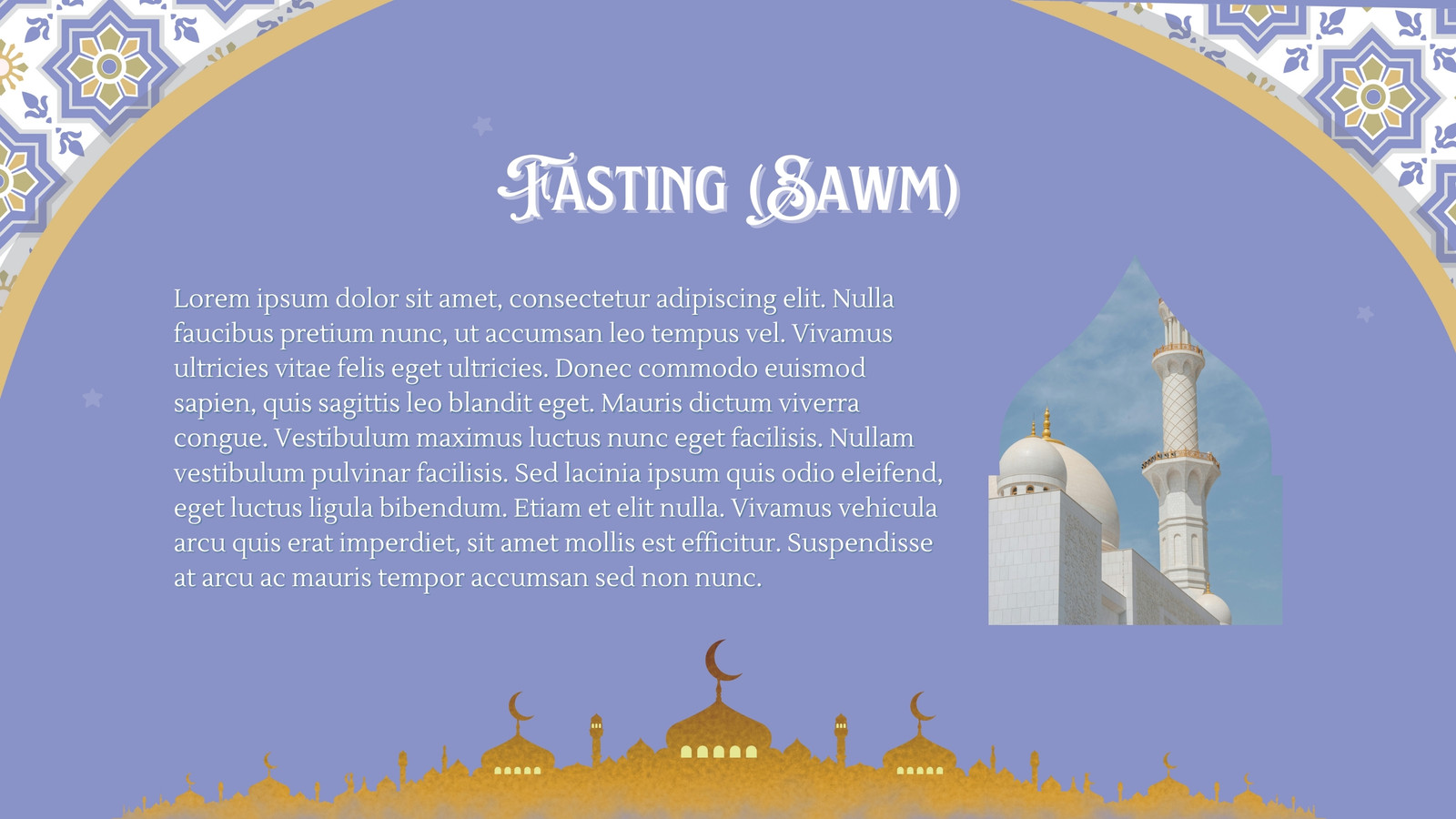 Fasting (Sawm)

Lorem ipsum dolor sit amet, consectetur adipiscing elit. Nulla faucibus pretium nunc, ut accumsan leo tempus vel. Vivamus ultricies vitae felis eget ultricies. Donec commodo euismod sapien, quis sagittis leo blandit eget. Mauris dictum viverra congue. Vestibulum maximus luctus nunc eget facilisis. Nullam vestibulum pulvinar facilisis. Sed lacinia ipsum quis odio eleifend, eget luctus ligula bibendum. Etiam et elit nulla. Vivamus vehicula arcu quis erat imperdiet, sit amet mollis est efficitur. Suspendisse at arcu ac mauris tempor accumsan sed non nunc.